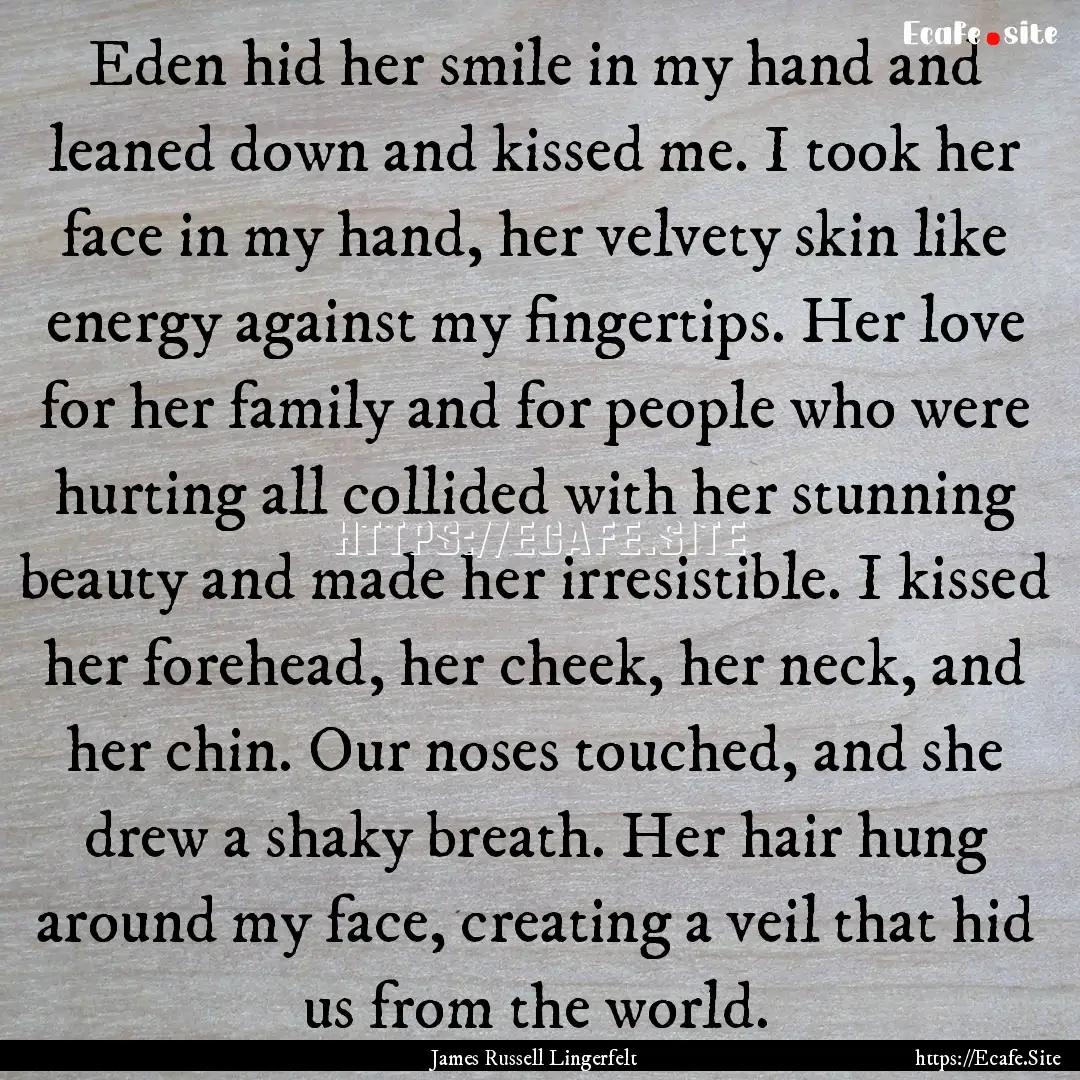 Ecafe.site

Eden hid her smile in my hand and leaned down and kissed me. I took her face in my hand, her velvety skin like energy against my fingertips. Her love for her family and for people who were hurting all collided with her stunning beauty and made her irresistible. I kissed her forehead, her cheek, her neck, and her chin. Our noses touched, and she drew a shaky breath. Her hair hung around my face, creating a veil that hid us from the world.

HTTPS://ECAFE.SITE

James Russell Lingerfelt

https://Ecafe.Site